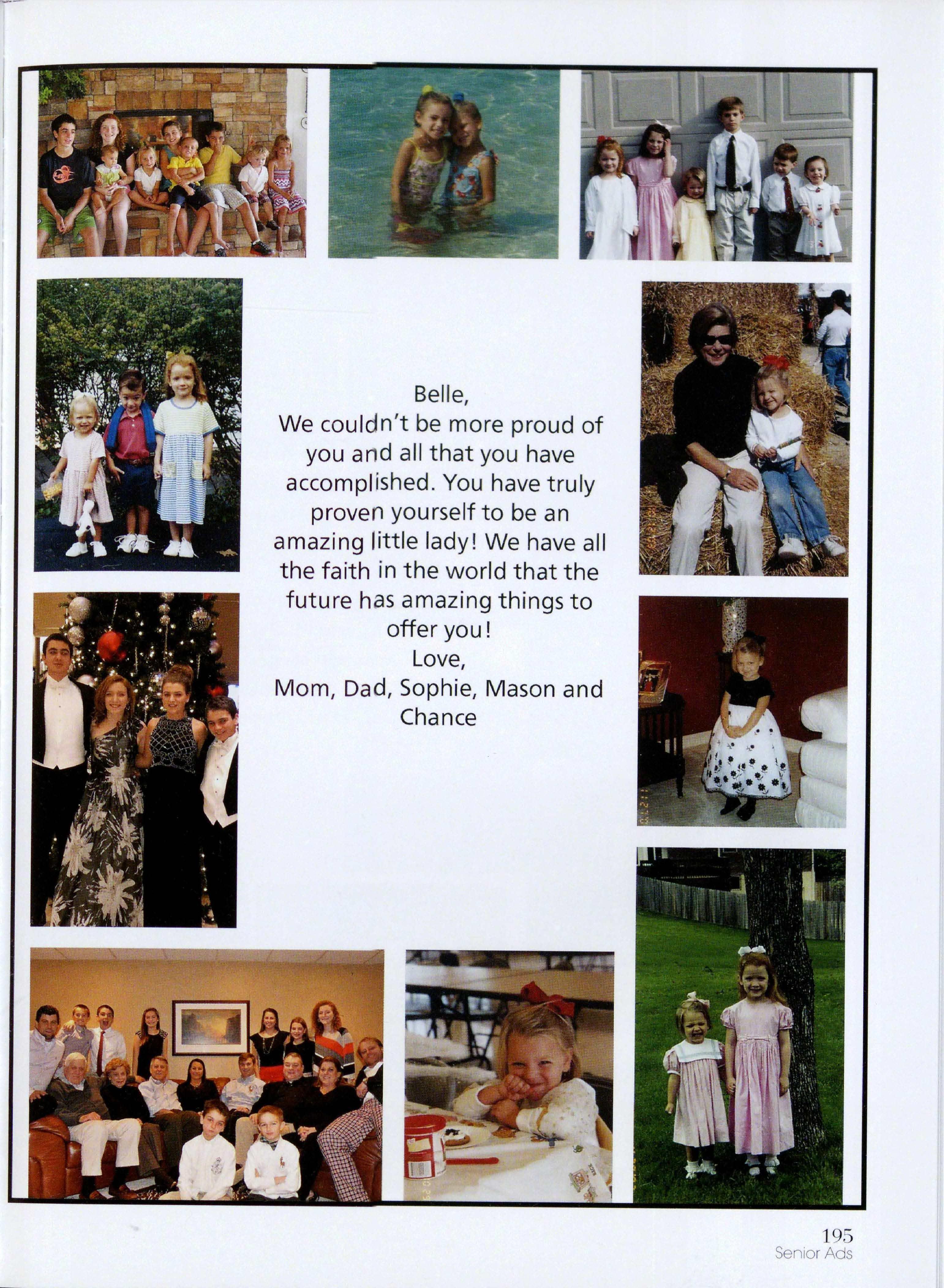 Belle,
We couldn't be more proud of you and all that you have accomplished. You have truly proven yourself to be an amazing little lady! We have all the faith in the world that the future has amazing things to offer you!
Love,
Mom, Dad, Sophie, Mason and Chance

195
Senior Ads